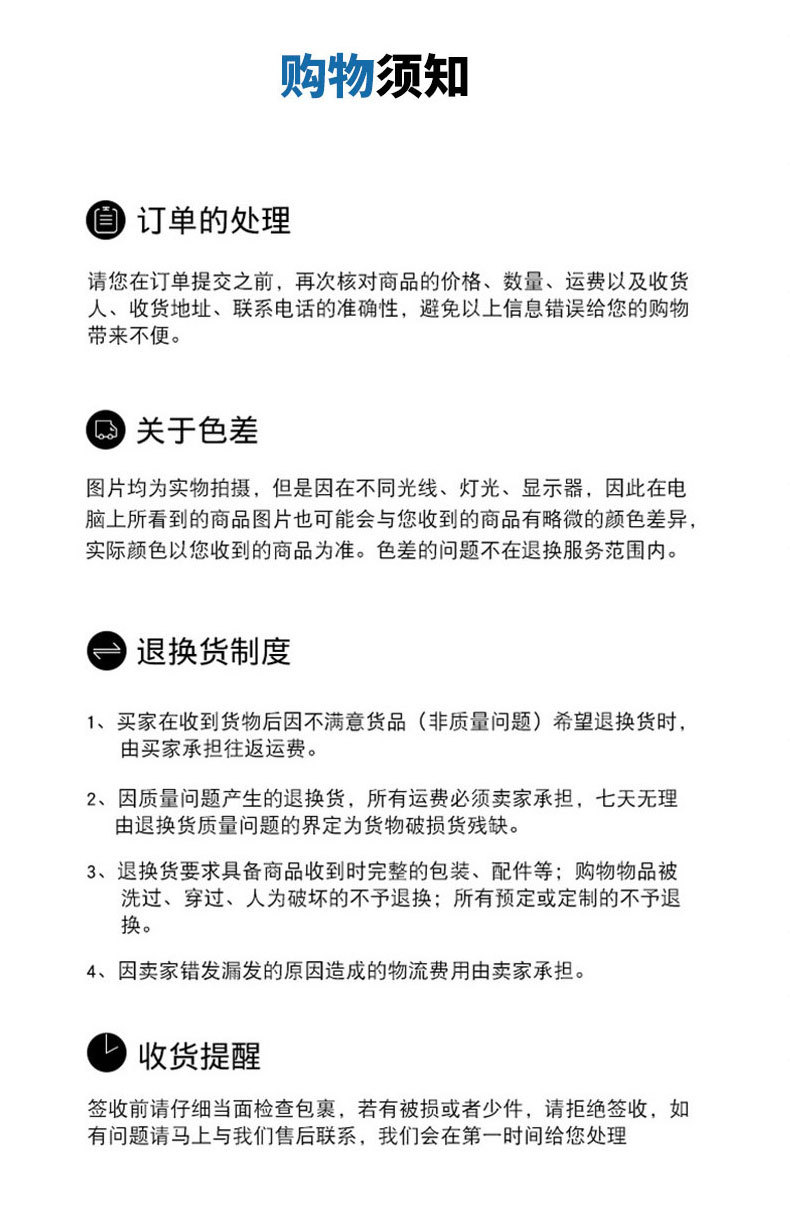 购物须知

订单的处理

请您在订单提交之前，再次核对商品的价格、数量、运费以及收货人、收货地址、联系电话的准确性，避免以上信息错误给您的购物带来不便。

关于色差

图片均为实物拍摄，但是因在不同光线、灯光、显示器，因此在电脑上所看到的商品图片也可能会与您收到的商品有略微的颜色差异，实际颜色以您收到的商品为准。色差的问题不在退换服务范围内。

退换货制度

1、买家在收到货物后因不满意货品（非质量问题）希望退换货时，由买家承担往返运费。

2、因质量问题产生的退换货，所有运费必须卖家承担，七天无理由退换货质量问题的界定为货物破损货残缺。

3、退换货要求具备商品收到时完整的包装、配件等；购物物品被洗过、穿过、人为破坏的不予退换；所有预定或定制的不予退换。

4、因卖家错发漏发的原因造成的物流费用由卖家承担。

收货提醒

签收前请仔细当面检查包裹，若有被损或者少件，请拒绝签收，如有问题请马上与我们售后联系，我们会在第一时间给您处理